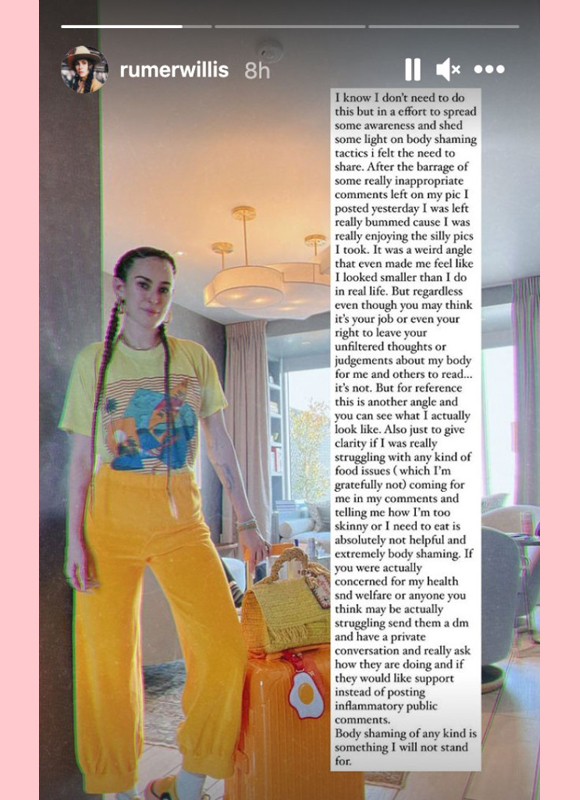 rumerwillis 8h

I know I don't need to do this but in a effort to spread some awareness and shed some light on body shaming tactics i felt the need to share. After the barrage of some really inappropriate comments left on my pic I posted yesterday I was left really bummed cause I was really enjoying the silly pics I took. It was a weird angle that even made me feel like I looked smaller than I do in real life. But regardless even though you may think it's your job or even your right to leave your unfiltered thoughts or judgements about my body for me and others to read... it's not. But for reference this is another angle and you can see what I actually look like. Also just to give clarity if I was really struggling with any kind of food issues ( which I'm gratefully not) coming for me in my comments and telling me how I'm too skinny or I need to eat is absolutely not helpful and extremely body shaming. If you were actually concerned for my health snd welfare or anyone you think may be actually struggling send them a dm and have a private conversation and really ask how they are doing and if they would like support instead of posting inflammatory public comments.
Body shaming of any kind is something I will not stand for.